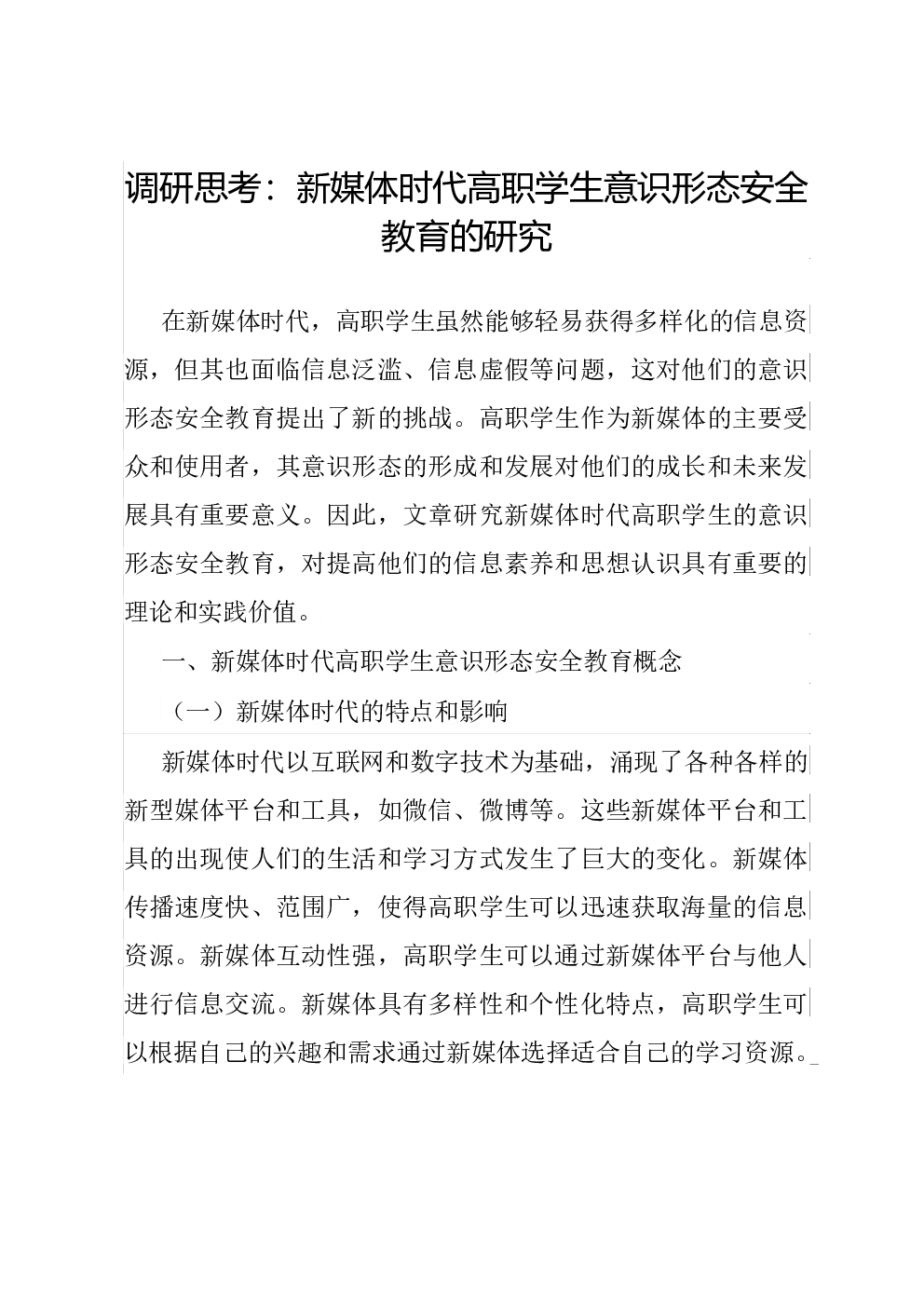 调研思考：新媒体时代高职学生意识形态安全教育的研究

在新媒体时代，高职学生虽然能够轻易获得多样化的信息资源，但其也面临信息泛滥、信息虚假等问题，这对他们的意识形态安全教育提出了新的挑战。高职学生作为新媒体的主要受众和使用者，其意识形态的形成和发展对他们的成长和未来发展具有重要意义。因此，文章研究新媒体时代高职学生的意识形态安全教育，对提高他们的信息素养和思想认识具有重要的理论和实践价值。

一、新媒体时代高职学生意识形态安全教育概念

（一）新媒体时代的特点和影响

新媒体时代以互联网和数字技术为基础，涌现了各种各样的新型媒体平台和工具，如微信、微博等。这些新媒体平台和工具的出现使人们的生活和学习方式发生了巨大的变化。新媒体传播速度快、范围广，使得高职学生可以迅速获取海量的信息资源。新媒体互动性强，高职学生可以通过新媒体平台与他人进行信息交流。新媒体具有多样性和个性化特点，高职学生可以根据自己的兴趣和需求通过新媒体选择适合自己的学习资源。